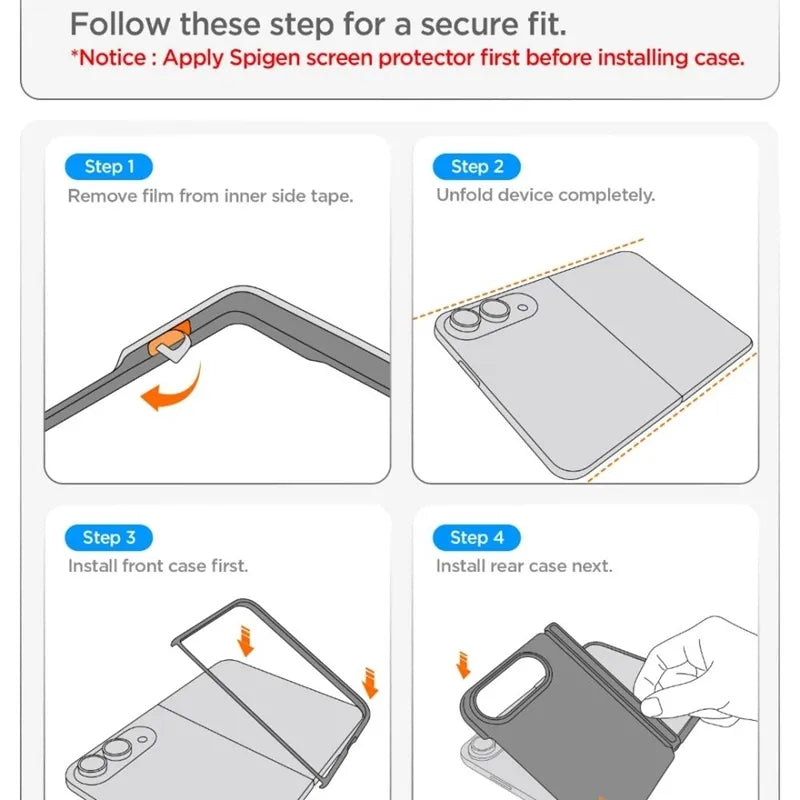 Follow these step for a secure fit.
*Notice : Apply Spigen screen protector first before installing case.

Step 1
Remove film from inner side tape.

Step 2
Unfold device completely.

Step 3
Install front case first.

Step 4
Install rear case next.